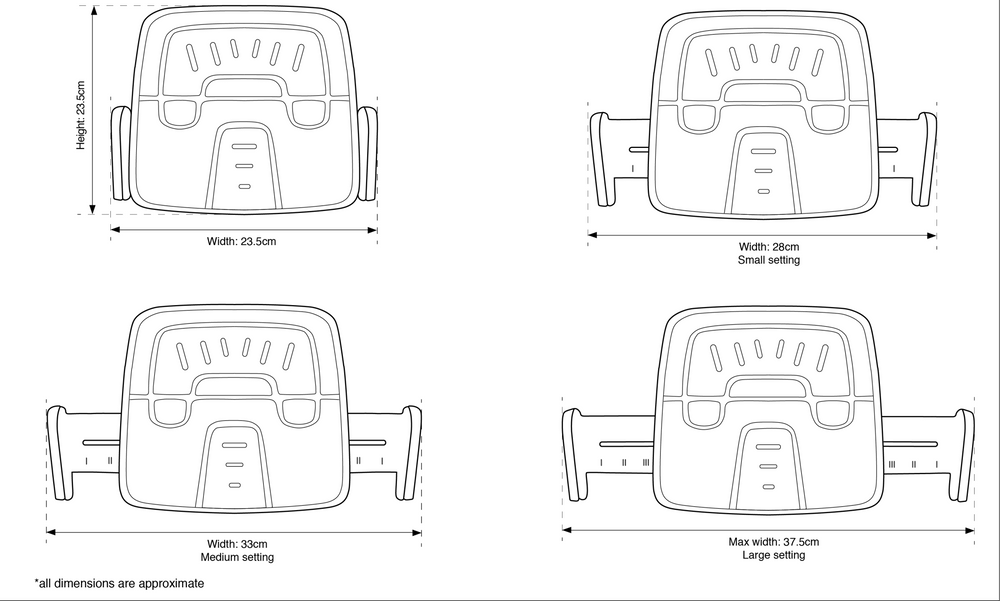 Height: 23.5cm

Width: 23.5cm

Width: 28cm
Small setting

Width: 33cm
Medium setting

Max width: 37.5cm
Large setting

*all dimensions are approximate